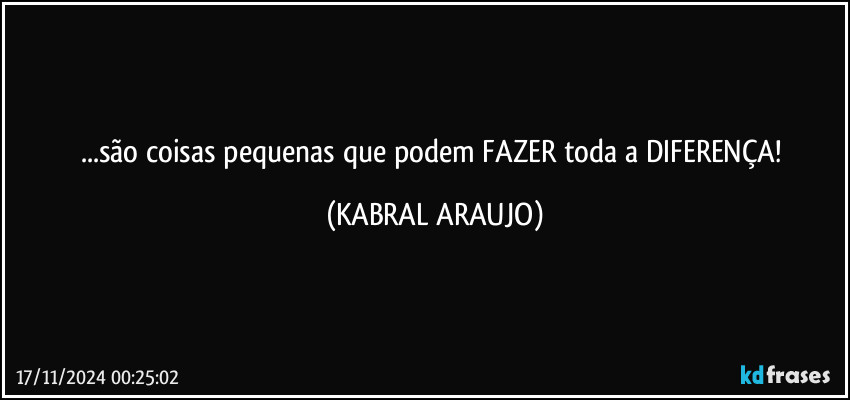 ...são coisas pequenas que podem FAZER toda a DIFERENÇA!

(KABRAL ARAUJO)

17/11/2024 00:25:02

kdfrases